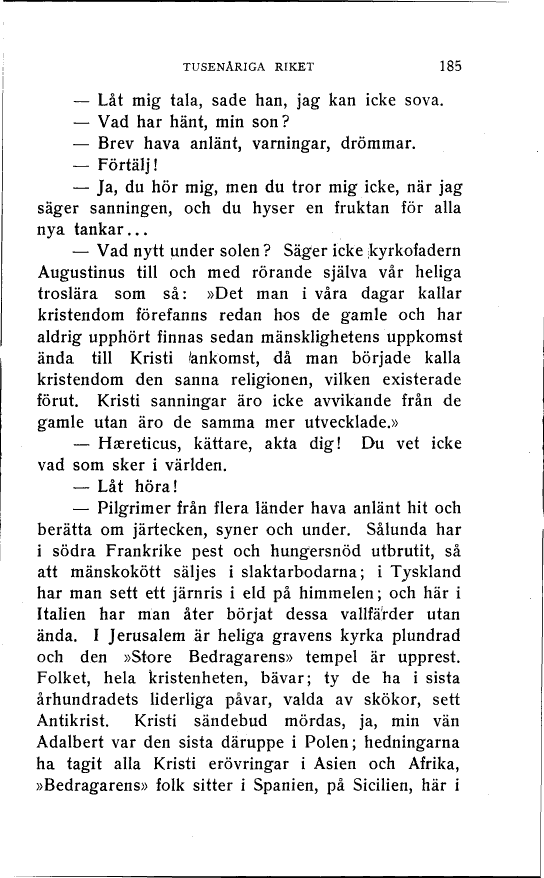 TUSENÅRIGA RIKET 185

— Låt mig tala, sade han, jag kan icke sova.

— Vad har hänt, min son?

— Brev hava anlänt, varningar, drömmar.

— Förtälj!

— Ja, du hör mig, men du tror mig icke, när jag säger sanningen, och du hyser en fruktan för alla nya tankar...

— Vad nytt under solen? Säger icke kyrkofadern Augustinus till och med rörande själva vår heliga troslära som så: »Det man i våra dagar kallar kristendom förefanns redan hos de gamle och har aldrig upphört finnas sedan mänsklighetens uppkomst ända till Kristi ankomst, då man började kalla kristendom den sanna religionen, vilken existerade förut. Kristi sanningar äro icke avvikande från de gamle utan äro de samma mer utvecklade.»

— Hæreticus, kättare, akta dig! Du vet icke vad som sker i världen.

— Låt höra!

— Pilgrimer från flera länder hava anlänt hit och berätta om järtecken, syner och under. Sålunda har i södra Frankrike pest och hungersnöd utbrutit, så att mänskokött säljes i slaktarbodarna; i Tyskland har man sett ett järnris i eld på himmelen; och här i Italien har man åter börjat dessa vallfärder utan ända. I Jerusalem är heliga gravens kyrka plundrad och den »Store Bedragarens» tempel är upprest. Folket, hela kristenheten, bävar; ty de ha i sista århundradets liderliga påvar, valda av skökor, sett Antikrist. Kristi sändebud mördas, ja, min vän Adalbert var den sista däruppe i Polen; hedningarna ha tagit alla Kristi erövringar i Asien och Afrika, »Bedragarens» folk sitter i Spanien, på Sicilien, här i